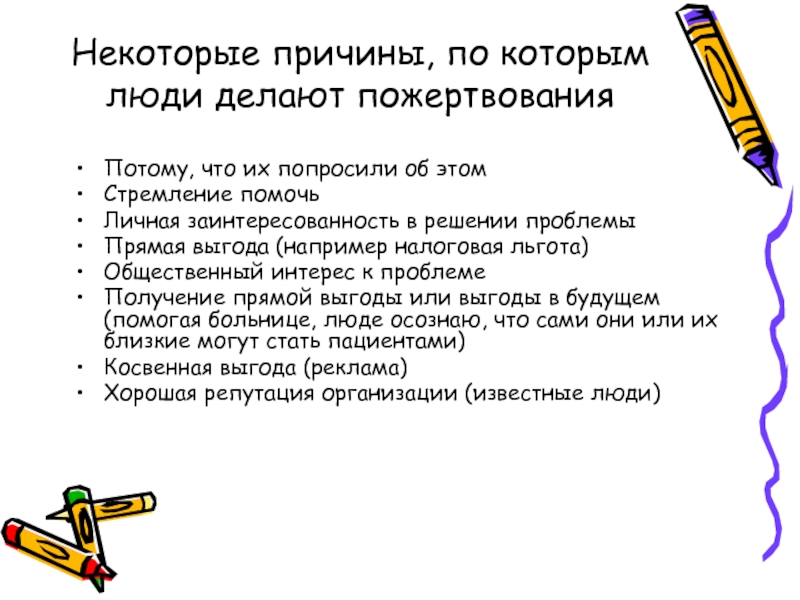 Некоторые причины, по которым люди делают пожертвования

• Потому, что их попросили об этом
• Стремление помочь
• Личная заинтересованность в решении проблемы
• Прямая выгода (например налоговая льгота)
• Общественный интерес к проблеме
• Получение прямой выгоды или выгоды в будущем (помогая больнице, люде осознаю, что сами они или их близкие могут стать пациентами)
• Косвенная выгода (реклама)
• Хорошая репутация организации (известные люди)